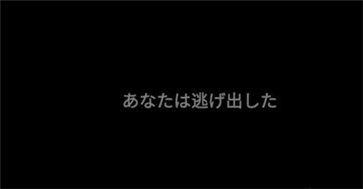 あなたは逃げ出した